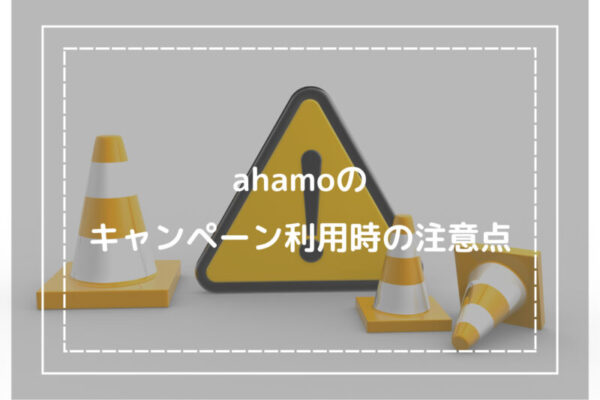 ahamoの
キャンペーン利用時の注意点